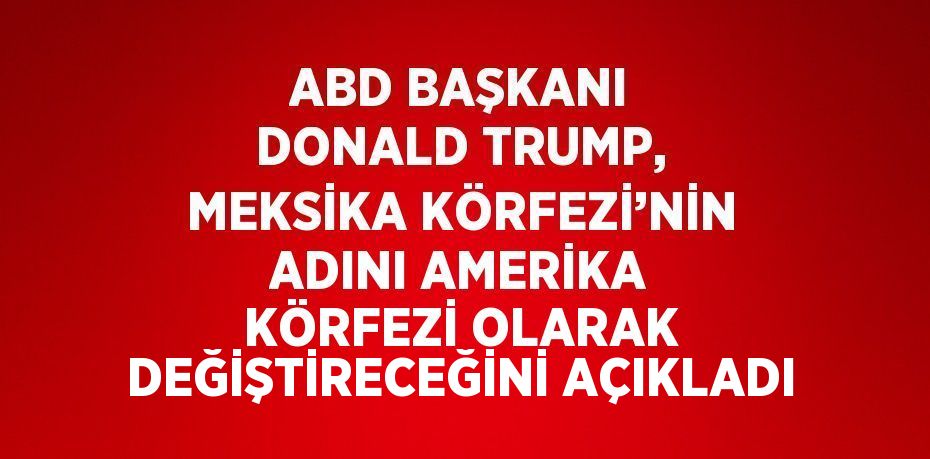 ABD BAŞKANI DONALD TRUMP, MEKSİKA KÖRFEZİ'NİN ADINI AMERİKA KÖRFEZİ OLARAK DEĞİŞTİRECEĞİNİ AÇIKLADI